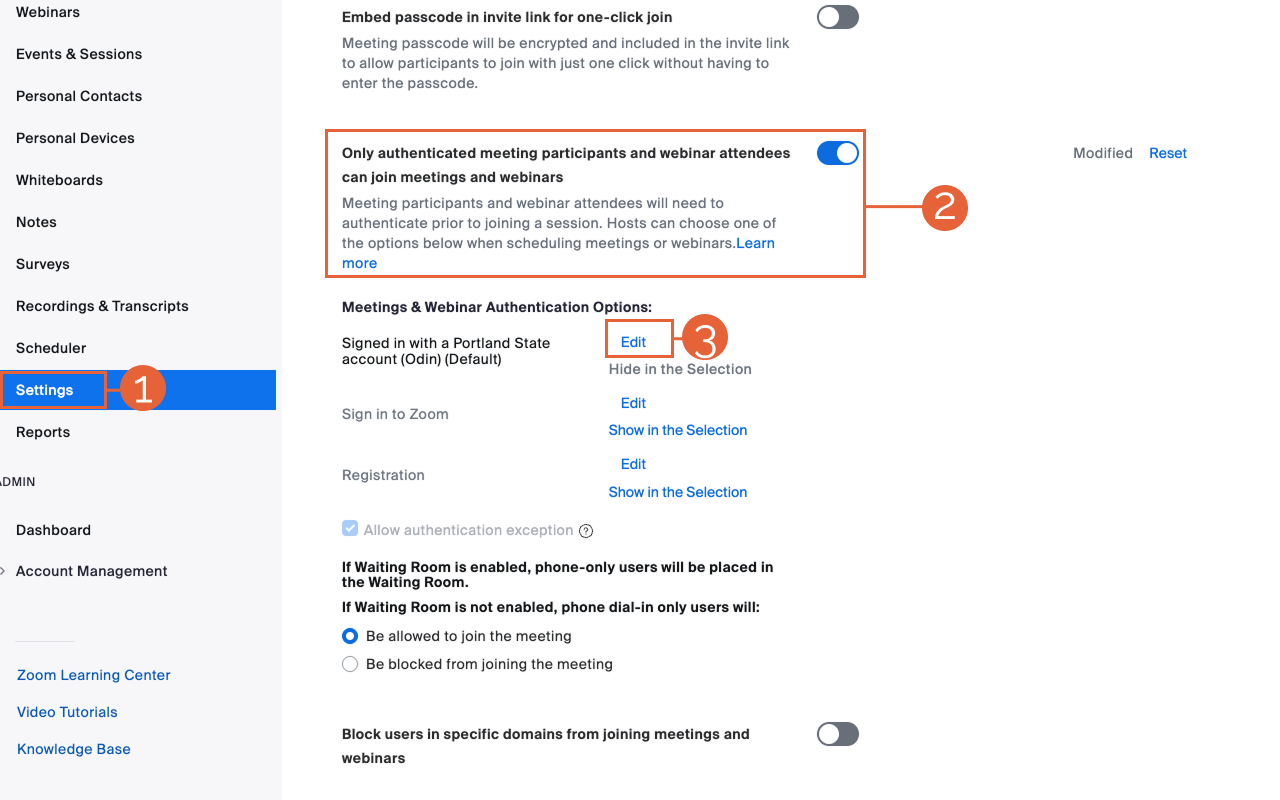 Webinars
Events & Sessions
Personal Contacts
Personal Devices
Whiteboards
Notes
Surveys
Recordings & Transcripts
Scheduler
Settings
1
Reports
ADMIN
Dashboard
Account Management

Zoom Learning Center
Video Tutorials
Knowledge Base

Embed passcode in invite link for one-click join
Meeting passcode will be encrypted and included in the invite link to allow participants to join with just one click without having to enter the passcode.

Only authenticated meeting participants and webinar attendees can join meetings and webinars
Meeting participants and webinar attendees will need to authenticate prior to joining a session. Hosts can choose one of the options below when scheduling meetings or webinars.Learn more

Modified Reset

2

Meetings & Webinar Authentication Options:
Signed in with a Portland State account (Odin) (Default)
Edit
3
Hide in the Selection
Sign in to Zoom
Edit
Show in the Selection
Registration
Edit
Show in the Selection
Allow authentication exception

If Waiting Room is enabled, phone-only users will be placed in the Waiting Room.
If Waiting Room is not enabled, phone dial-in only users will:
Be allowed to join the meeting
Be blocked from joining the meeting

Block users in specific domains from joining meetings and webinars